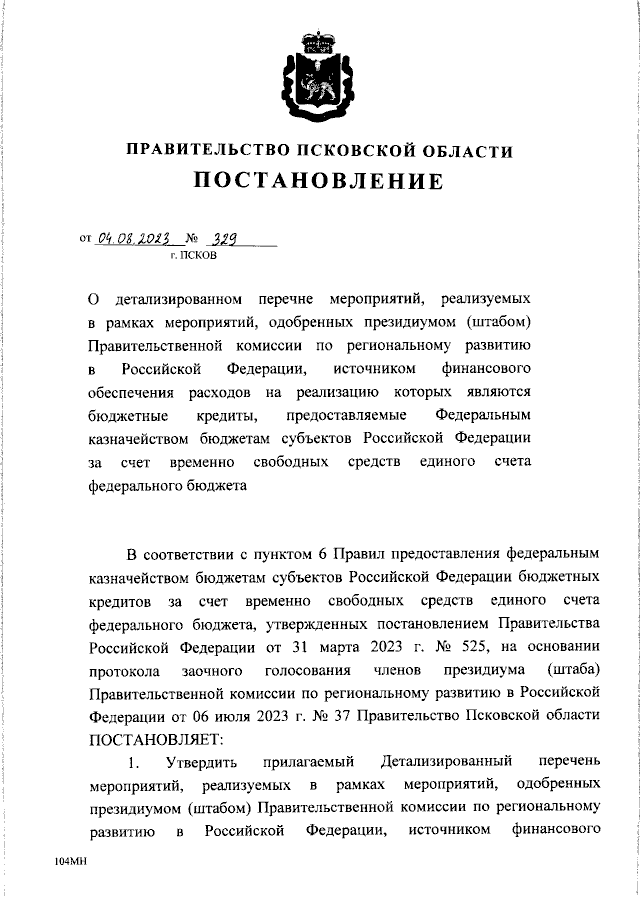 ПРАВИТЕЛЬСТВО ПСКОВСКОЙ ОБЛАСТИ
ПОСТАНОВЛЕНИЕ

от 04.08.2023 № 329
г. ПСКОВ

О детализированном перечне мероприятий, реализуемых в рамках мероприятий, одобренных президиумом (штабом) Правительственной комиссии по региональному развитию в Российской Федерации, источником финансового обеспечения расходов на реализацию которых являются бюджетные кредиты, предоставляемые Федеральным казначейством бюджетам субъектов Российской Федерации за счет временно свободных средств единого счета федерального бюджета

В соответствии с пунктом 6 Правил предоставления федеральным казначейством бюджетам субъектов Российской Федерации бюджетных кредитов за счет временно свободных средств единого счета федерального бюджета, утвержденных постановлением Правительства Российской Федерации от 31 марта 2023 г. № 525, на основании протокола заочного голосования членов президиума (штаба) Правительственной комиссии по региональному развитию в Российской Федерации от 06 июля 2023 г. № 37 Правительство Псковской области ПОСТАНОВЛЯЕТ:

1. Утвердить прилагаемый Детализированный перечень мероприятий, реализуемых в рамках мероприятий, одобренных президиумом (штабом) Правительственной комиссии по региональному развитию в Российской Федерации, источником финансового

104МН